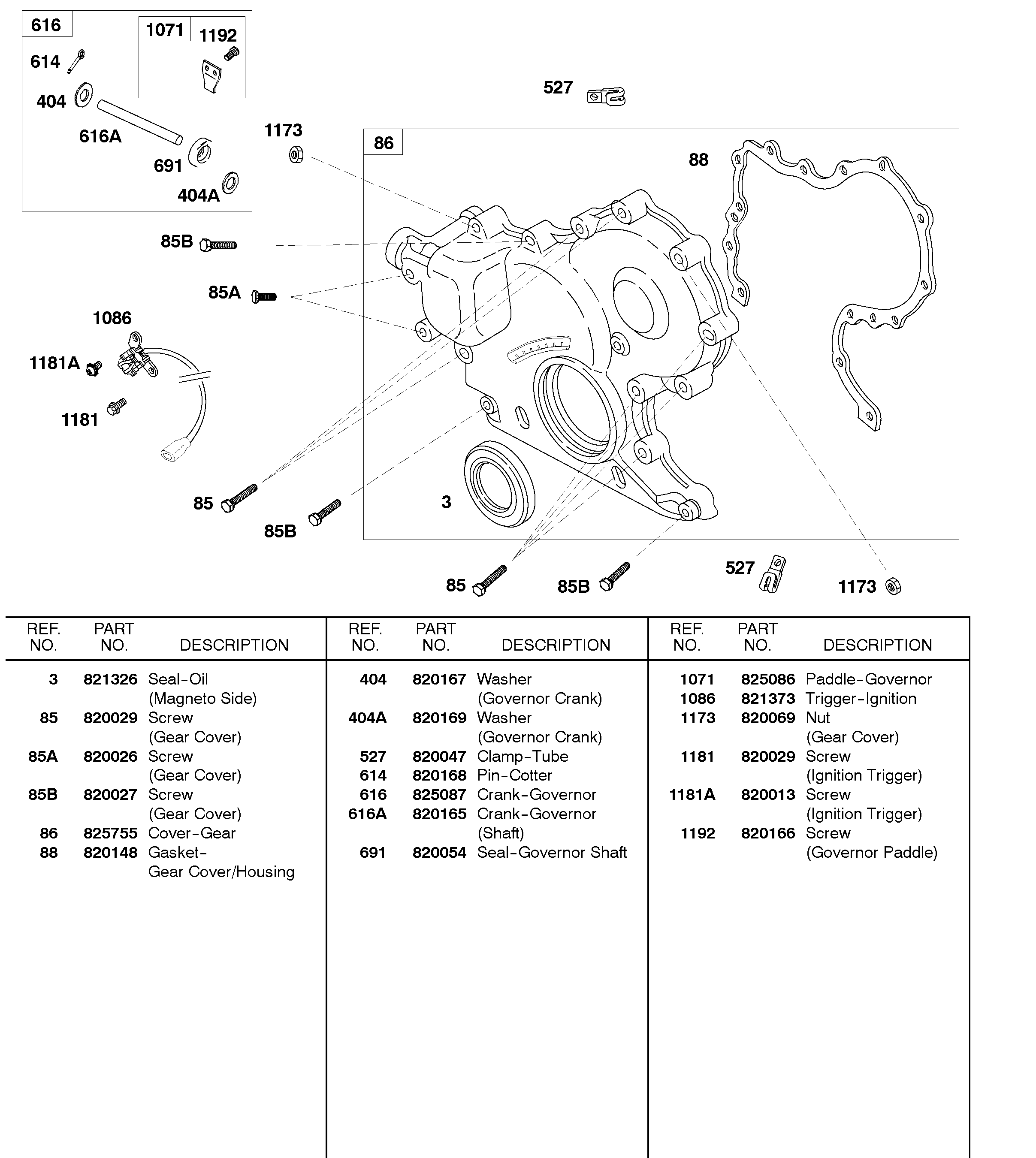 616
1071
1192
614
404
616A
691
404A
527
1173
86
88
85B
85A
1086
1181A
1181
85
85B
3
85
85B
527
1173

| REF. NO. | PART NO. | DESCRIPTION |
|---|---|---|
| 3 | 821326 | Seal-Oil (Magneto Side) |
| 85 | 820029 | Screw (Gear Cover) |
| 85A | 820026 | Screw (Gear Cover) |
| 85B | 820027 | Screw (Gear Cover) |
| 86 | 825755 | Cover-Gear |
| 88 | 820148 | Gasket- Gear Cover/Housing |

| REF. NO. | PART NO. | DESCRIPTION |
|---|---|---|
| 404 | 820167 | Washer (Governor Crank) |
| 404A | 820169 | Washer (Governor Crank) |
| 527 | 820047 | Clamp-Tube |
| 614 | 820168 | Pin-Cotter |
| 616 | 825087 | Crank-Governor |
| 616A | 820165 | Crank-Governor (Shaft) |
| 691 | 820054 | Seal-Governor Shaft |

| REF. NO. | PART NO. | DESCRIPTION |
|---|---|---|
| 1071 | 825086 | Paddle-Governor |
| 1086 | 821373 | Trigger-Ignition |
| 1173 | 820069 | Nut (Gear Cover) |
| 1181 | 820029 | Screw (Ignition Trigger) |
| 1181A | 820013 | Screw (Ignition Trigger) |
| 1192 | 820166 | Screw (Governor Paddle) |